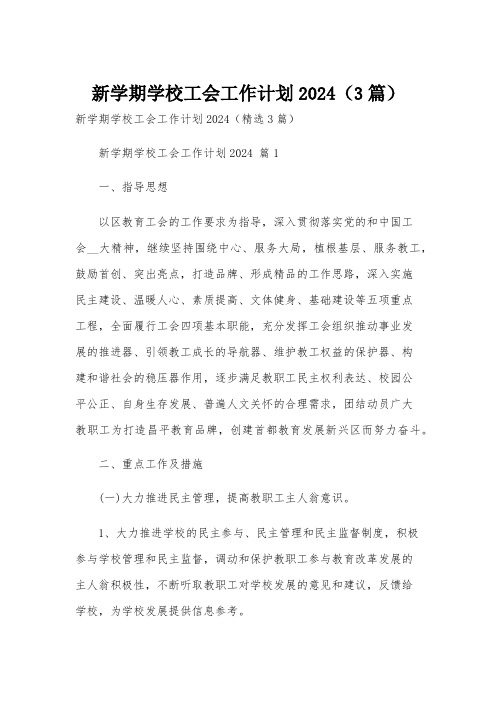 新学期学校工会工作计划2024（3篇）

新学期学校工会工作计划2024（精选3篇）

新学期学校工会工作计划2024 篇1

一、指导思想

以区教育工会的工作要求为指导，深入贯彻落实党的和中国工会__大精神，继续坚持围绕中心、服务大局，植根基层、服务教工，鼓励首创、突出亮点，打造品牌、形成精品的工作思路，深入实施民主建设、温暖人心、素质提高、文体健身、基础建设等五项重点工程，全面履行工会四项基本职能，充分发挥工会组织推动事业发展的推进器、引领教工成长的导航器、维护教工权益的保护器、构建和谐社会的稳压器作用，逐步满足教职工民主权利表达、校园公平公正、自身生存发展、普遍人文关怀的合理需求，团结动员广大教职工为打造昌平教育品牌，创建首都教育发展新兴区而努力奋斗。

二、重点工作及措施

(一)大力推进民主管理，提高教职工主人翁意识。

1、大力推进学校的民主参与、民主管理和民主监督制度，积极参与学校管理和民主监督，调动和保护教职工参与教育改革发展的主人翁积极性，不断听取教职工对学校发展的意见和建议，反馈给学校，为学校发展提供信息参考。